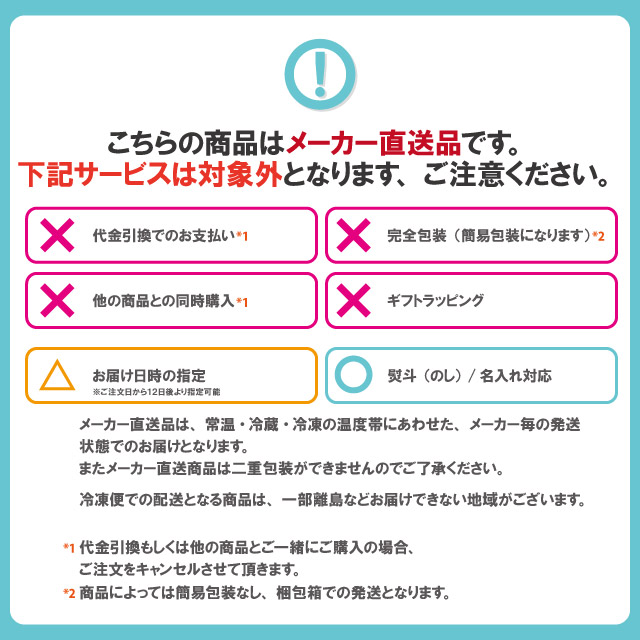 !

こちらの商品はメーカー直送品です。
下記サービスは対象外となります、ご注意ください。

代金引換でのお支払い*1

完全包装（簡易包装になります）*2

他の商品との同時購入*1

ギフトラッピング

お届け日時の指定
※ご注文日から12日後より指定可能

熨斗（のし）/ 名入れ対応

メーカー直送品は、常温・冷蔵・冷凍の温度帯にあわせた、メーカー毎の発送状態でのお届けとなります。
またメーカー直送商品は二重包装ができませんのでご了承ください。

冷凍便での配送となる商品は、一部離島などお届けできない地域がございます。

*1 代金引換もしくは他の商品とご一緒にご購入の場合、ご注文をキャンセルさせて頂きます。
*2 商品によっては簡易包装なし、梱包箱での発送となります。